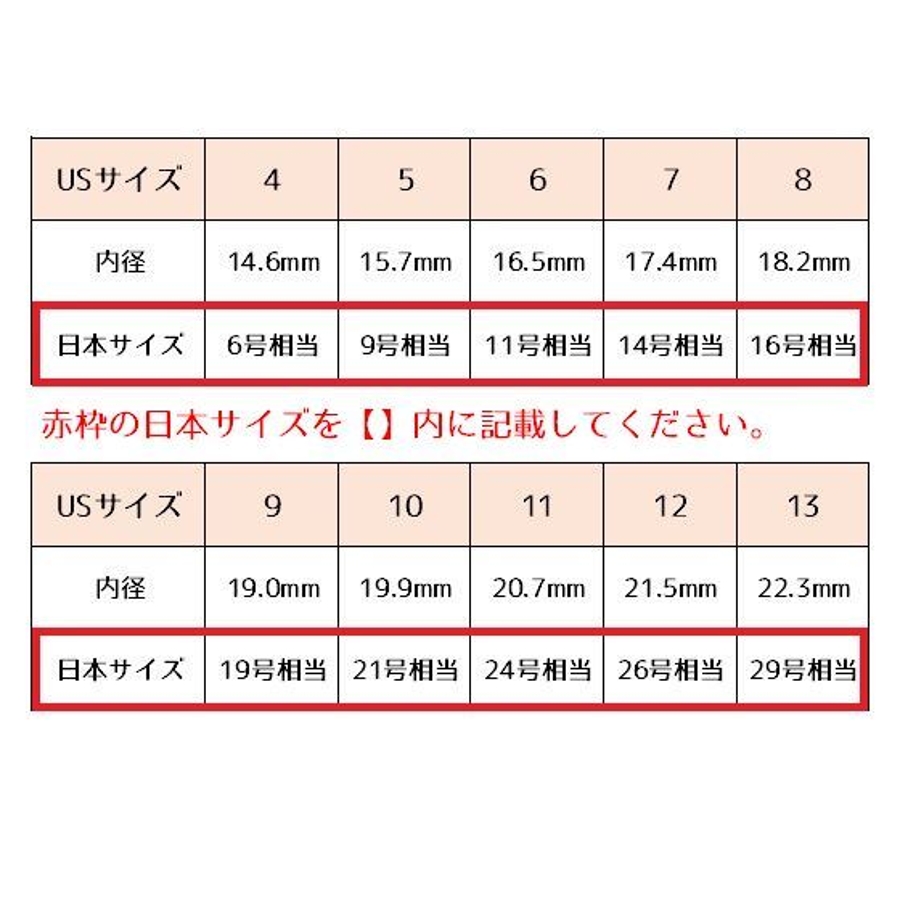 | USサイズ | 4 | 5 | 6 | 7 | 8 |
|---|---|---|---|---|---|
| 内径 | 14.6mm | 15.7mm | 16.5mm | 17.4mm | 18.2mm |
| 日本サイズ | 6号相当 | 9号相当 | 11号相当 | 14号相当 | 16号相当 |

赤枠の日本サイズを【】内に記載してください。

| USサイズ | 9 | 10 | 11 | 12 | 13 |
|---|---|---|---|---|---|
| 内径 | 19.0mm | 19.9mm | 20.7mm | 21.5mm | 22.3mm |
| 日本サイズ | 19号相当 | 21号相当 | 24号相当 | 26号相当 | 29号相当 |